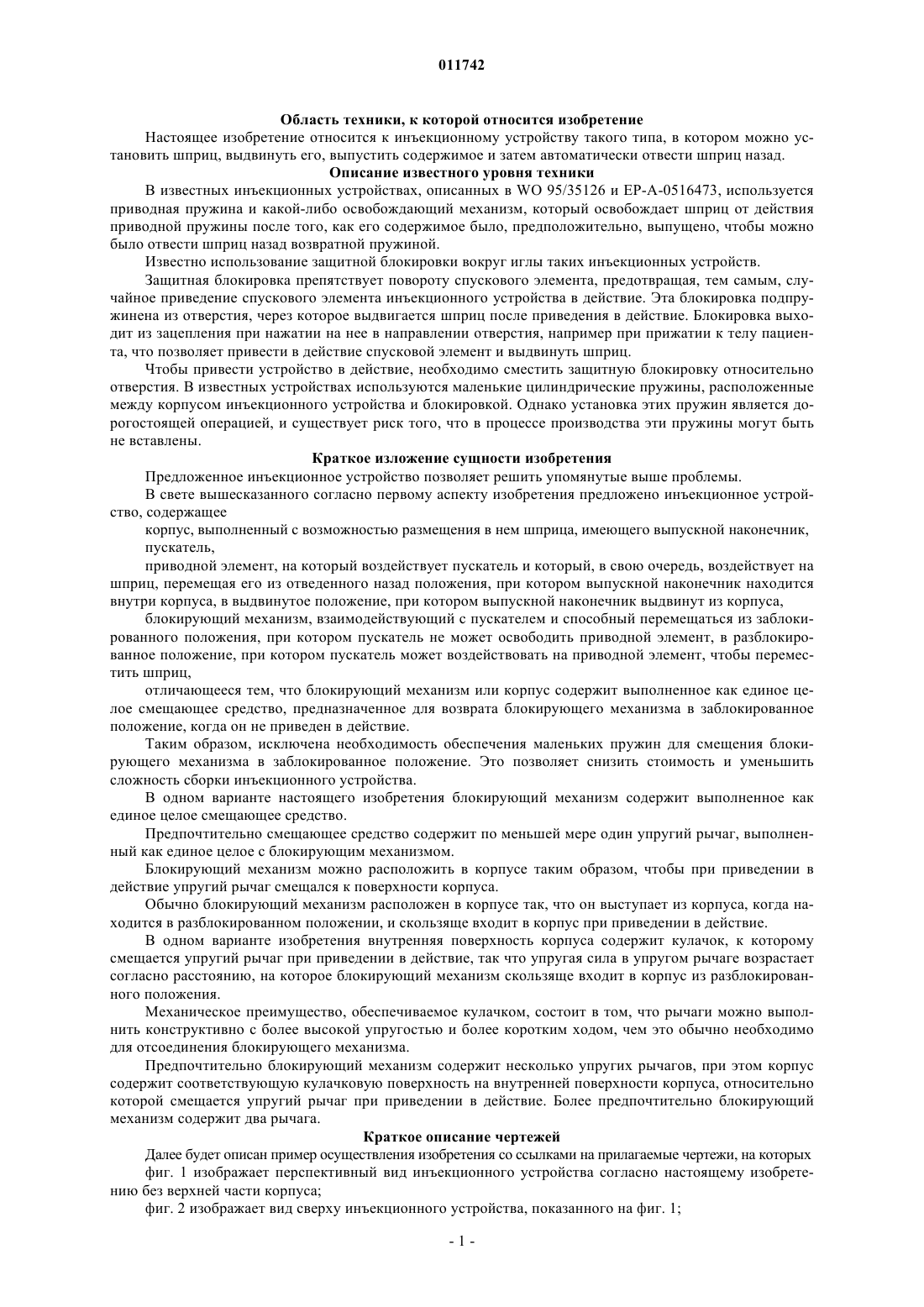 011742

Область техники, к которой относится изобретение

Настоящее изобретение относится к инъекционному устройству такого типа, в котором можно установить шприц, выдвинуть его, выпустить содержимое и затем автоматически отвести шприц назад.

Описание известного уровня техники

В известных инъекционных устройствах, описанных в WO 95/35126 и EP-A-0516473, используется приводная пружина и какой-либо освобождающий механизм, который освобождает шприц от действия приводной пружины после того, как его содержимое было, предположительно, выпущено, чтобы можно было отвести шприц назад возвратной пружиной.

Известно использование защитной блокировки вокруг иглы таких инъекционных устройств.

Защитная блокировка препятствует повороту спускового элемента, предотвращая, тем самым, случайное приведение спускового элемента инъекционного устройства в действие. Эта блокировка подпружинена из отверстия, через которое выдвигается шприц после приведения в действие. Блокировка выходит из зацепления при нажатии на нее в направлении отверстия, например при прижатии к телу пациента, что позволяет привести в действие спусковой элемент и выдвинуть шприц.

Чтобы привести устройство в действие, необходимо сместить защитную блокировку относительно отверстия. В известных устройствах используются маленькие цилиндрические пружины, расположенные между корпусом инъекционного устройства и блокировкой. Однако установка этих пружин является дорогостоящей операцией, и существует риск того, что в процессе производства эти пружины могут быть не вставлены.

Краткое изложение сущности изобретения

Предложенное инъекционное устройство позволяет решить упомянутые выше проблемы.

В свете вышесказанного согласно первому аспекту изобретения предложено инъекционное устройство, содержащее

корпус, выполненный с возможностью размещения в нем шприца, имеющего выпускной наконечник, пускатель,

приводной элемент, на который воздействует пускатель и который, в свою очередь, воздействует на шприц, перемещая его из отведенного назад положения, при котором выпускной наконечник находится внутри корпуса, в выдвинутое положение, при котором выпускной наконечник выдвинут из корпуса,

блокирующий механизм, взаимодействующий с пускателем и способный перемещаться из заблокированного положения, при котором пускатель не может освободить приводной элемент, в разблокированное положение, при котором пускатель может воздействовать на приводной элемент, чтобы переместить шприц,

отличающееся тем, что блокирующий механизм или корпус содержит выполненное как единое целое смещающее средство, предназначенное для возврата блокирующего механизма в заблокированное положение, когда он не приведен в действие.

Таким образом, исключена необходимость обеспечения маленьких пружин для смещения блокирующего механизма в заблокированное положение. Это позволяет снизить стоимость и уменьшить сложность сборки инъекционного устройства.

В одном варианте настоящего изобретения блокирующий механизм содержит выполненное как единое целое смещающее средство.

Предпочтительно смещающее средство содержит по меньшей мере один упругий рычаг, выполненный как единое целое с блокирующим механизмом.

Блокирующий механизм можно расположить в корпусе таким образом, чтобы при приведении в действие упругий рычаг смещался к поверхности корпуса.

Обычно блокирующий механизм расположен в корпусе так, что он выступает из корпуса, когда находится в разблокированном положении, и скользяще входит в корпус при приведении в действие.

В одном варианте изобретения внутренняя поверхность корпуса содержит кулачок, к которому смещается упругий рычаг при приведении в действие, так что упругая сила в упругом рычаге возрастает согласно расстоянию, на которое блокирующий механизм скользяще входит в корпус из разблокированного положения.

Механическое преимущество, обеспечиваемое кулачком, состоит в том, что рычаги можно выполнить конструктивно с более высокой упругостью и более коротким ходом, чем это обычно необходимо для отсоединения блокирующего механизма.

Предпочтительно блокирующий механизм содержит несколько упругих рычагов, при этом корпус содержит соответствующую кулачковую поверхность на внутренней поверхности корпуса, относительно которой смещается упругий рычаг при приведении в действие. Более предпочтительно блокирующий механизм содержит два рычага.

Краткое описание чертежей

Далее будет описан пример осуществления изобретения со ссылками на прилагаемые чертежи, на которых

фиг. 1 изображает перспективный вид инъекционного устройства согласно настоящему изобретению без верхней части корпуса;

фиг. 2 изображает вид сверху инъекционного устройства, показанного на фиг. 1;

- 1 -